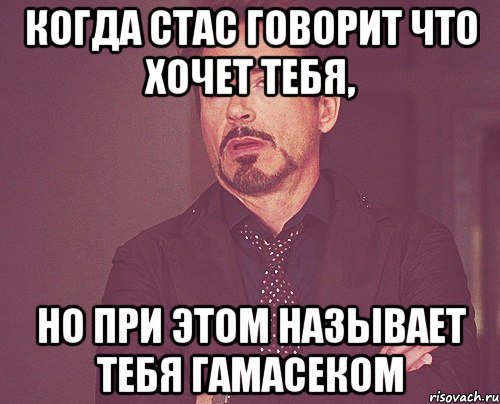 КОГДА СТАС ГОВОРИТ ЧТО ХОЧЕТ ТЕБЯ,

НО ПРИ ЭТОМ НАЗЫВАЕТ ТЕБЯ ГАМАСЕКОМ

risovach.ru